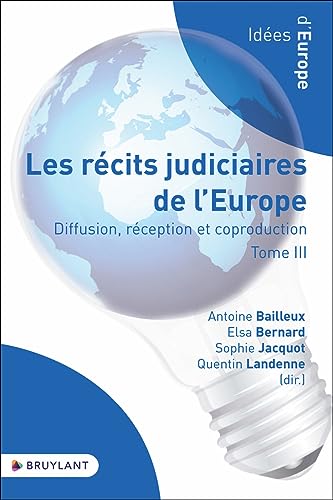 Idées d'Europe

Les récits judiciaires de l'Europe

Diffusion, réception et coproduction

Tome III

Antoine Bailleux
Elsa Bernard
Sophie Jacquot
Quentin Landenne
(dir.)

BRUYLANT